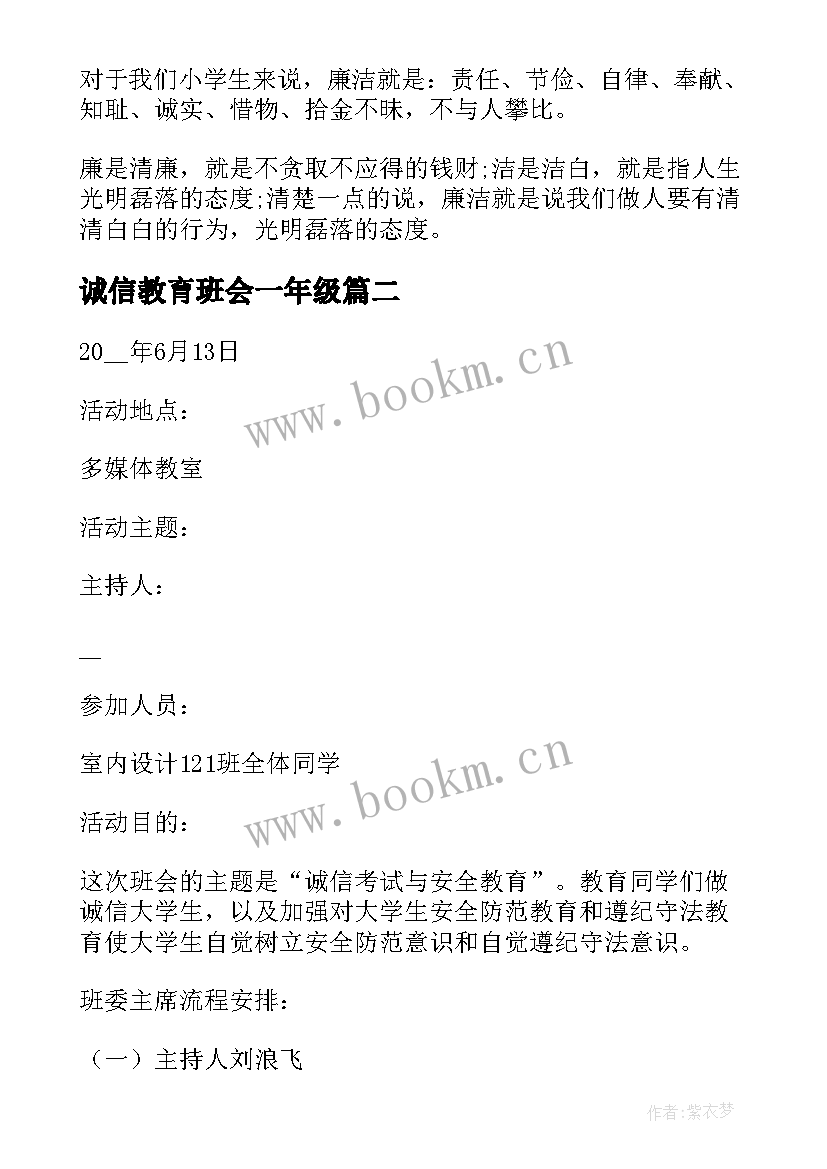 对于我们小学生来说，廉洁就是：责任、节俭、自律、奉献、知耻、诚实、惜物、拾金不昧，不与人攀比。

廉是清廉，就是不贪取不应得的钱财;洁是洁白，就是指人生光明磊落的态度;清楚一点的说，廉洁就是说我们做人要有清清白白的行为，光明磊落的态度。

诚信教育班会一年级篇二

20__年6月13日

www.bookm.cn

活动地点：

多媒体教室

活动主题：

主持人：

—

参加人员：

室内设计121班全体同学

www.bookm.cn

活动目的：

这次班会的主题是“诚信考试与安全教育”。教育同学们做诚信大学生，以及加强对大学生安全防范教育和遵纪守法教育使大学生自觉树立安全防范意识和自觉遵纪守法意识。

班委主席流程安排：

（一）主持人刘浪飞

作者：紫衣梦